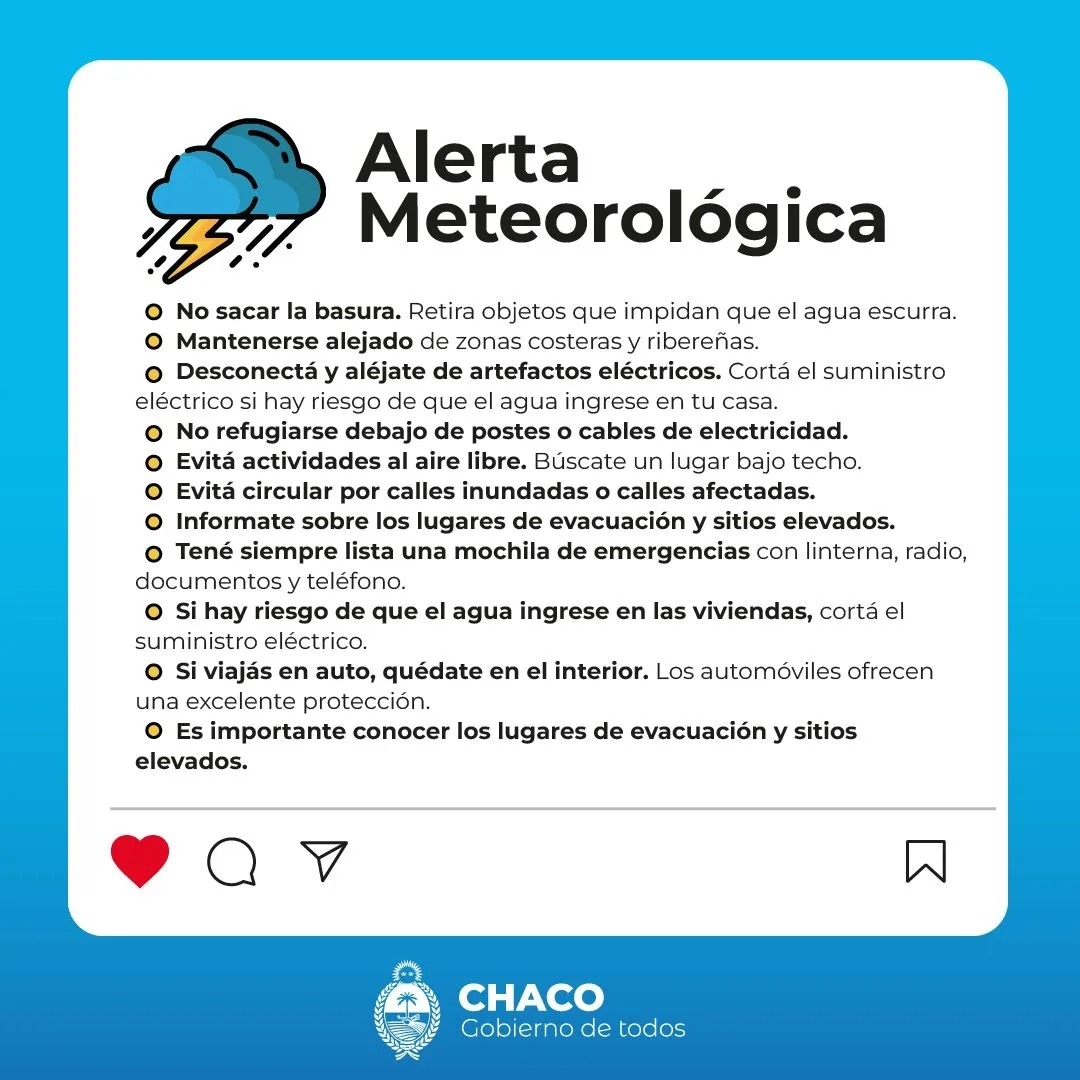 Alerta Meteorológica

No sacar la basura. Retira objetos que impidan que el agua escurra.
Mantenerse alejado de zonas costeras y ribereñas.
Desconectá y aléjate de artefactos eléctricos. Cortá el suministro eléctrico si hay riesgo de que el agua ingrese en tu casa.
No refugiarse debajo de postes o cables de electricidad.
Evitá actividades al aire libre. Búscate un lugar bajo techo.
Evitá circular por calles inundadas o calles afectadas.
Informate sobre los lugares de evacuación y sitios elevados.
Tené siempre lista una mochila de emergencias con linterna, radio, documentos y teléfono.
Si hay riesgo de que el agua ingrese en las viviendas, cortá el suministro eléctrico.
Si viajás en auto, quédate en el interior. Los automóviles ofrecen una excelente protección.
Es importante conocer los lugares de evacuación y sitios elevados.

CHACO
Gobierno de todos